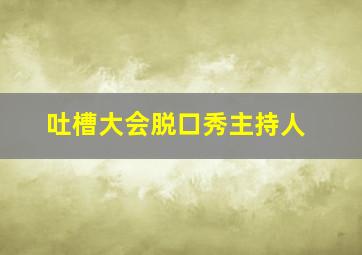 吐槽大会脱口秀主持人